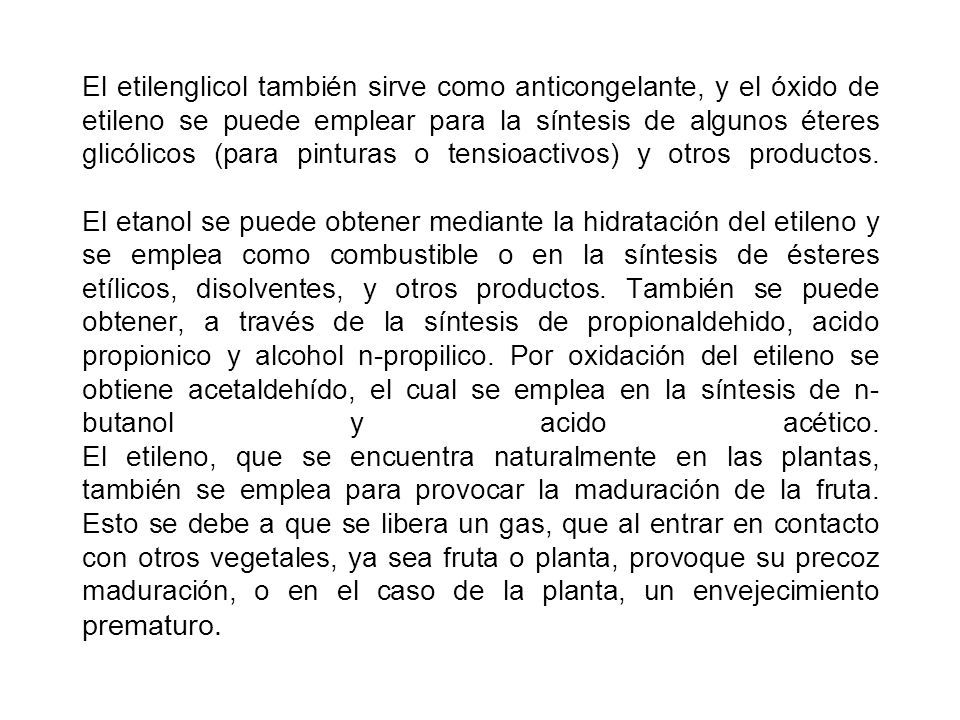 El etilenglicol también sirve como anticongelante, y el óxido de etileno se puede emplear para la síntesis de algunos éteres glicólicos (para pinturas o tensioactivos) y otros productos.

El etanol se puede obtener mediante la hidratación del etileno y se emplea como combustible o en la síntesis de ésteres etílicos, disolventes, y otros productos. También se puede obtener, a través de la síntesis de propionaldehido, acido propionico y alcohol n-propilico. Por oxidación del etileno se obtiene acetaldehído, el cual se emplea en la síntesis de n-butanol y acido acético.
El etileno, que se encuentra naturalmente en las plantas, también se emplea para provocar la maduración de la fruta. Esto se debe a que se libera un gas, que al entrar en contacto con otros vegetales, ya sea fruta o planta, provoque su precoz maduración, o en el caso de la planta, un envejecimiento prematuro.